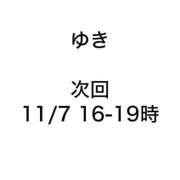 ゆき

次回
11/7 16-19時